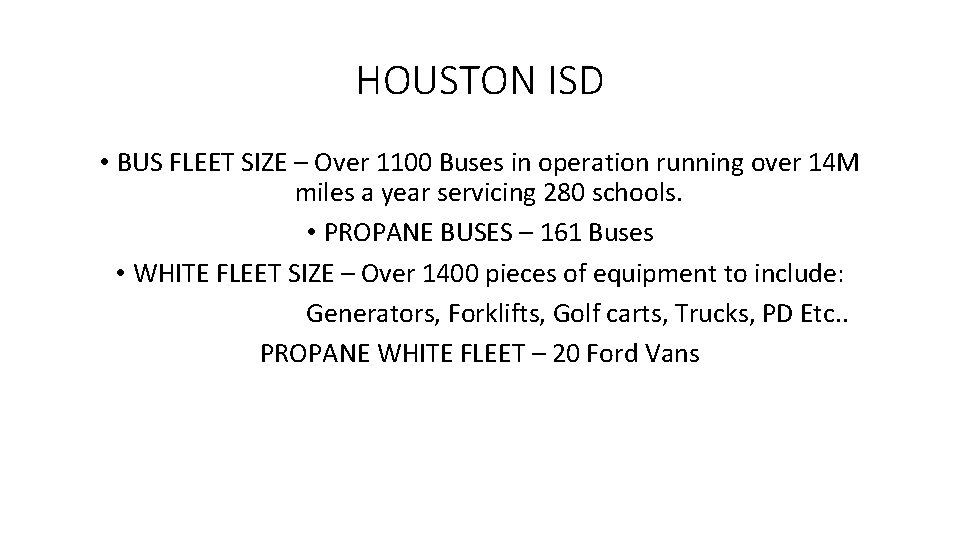 HOUSTON ISD

• BUS FLEET SIZE – Over 1100 Buses in operation running over 14M miles a year servicing 280 schools.

• PROPANE BUSES – 161 Buses

• WHITE FLEET SIZE – Over 1400 pieces of equipment to include:

Generators, Forklifts, Golf carts, Trucks, PD Etc..

PROPANE WHITE FLEET – 20 Ford Vans